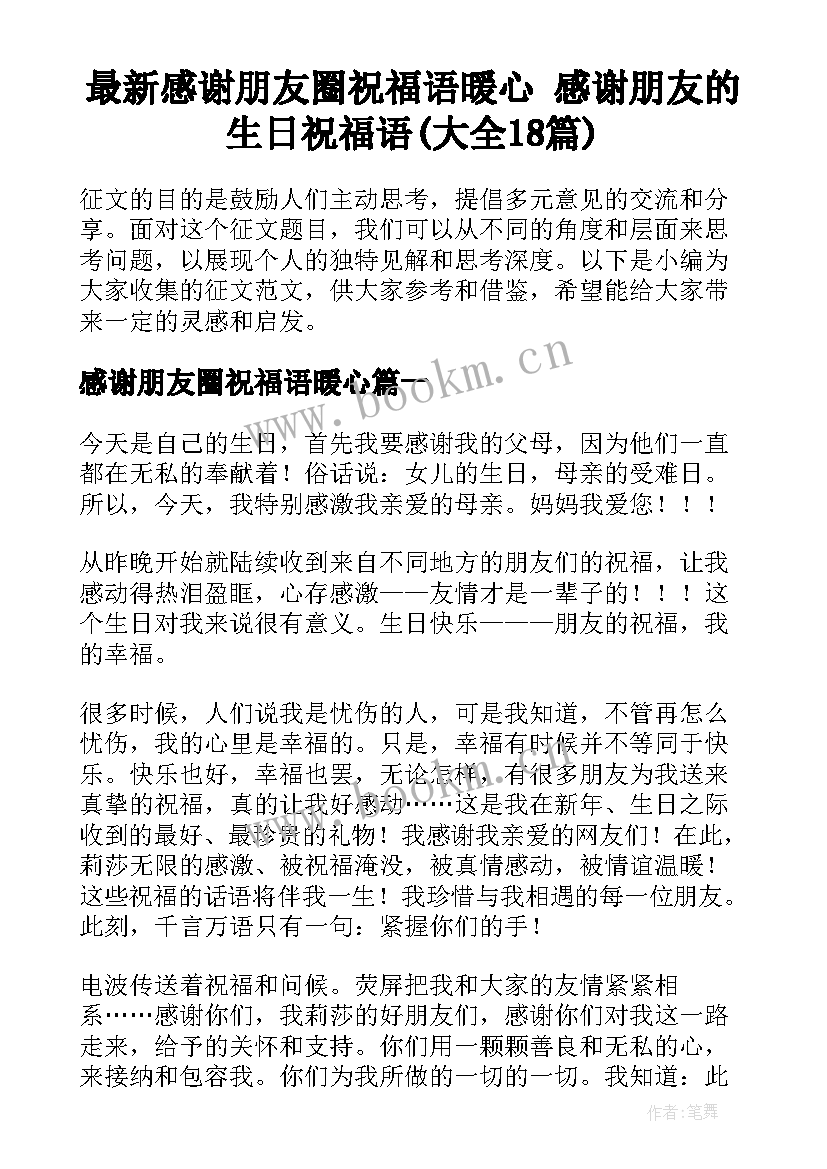 最新感谢朋友圈祝福语暖心 感谢朋友的生日祝福语(大全18篇)

征文的目的是鼓励人们主动思考，提倡多元意见的交流和分享。面对这个征文题目，我们可以从不同的角度和层面来思考问题，以展现个人的独特见解和思考深度。以下是小编为大家收集的征文范文，供大家参考和借鉴，希望能给大家带来一定的灵感和启发。

感谢朋友圈祝福语暖心篇一

www.bookm.cn

今天是自己的生日，首先我要感谢我的父母，因为他们一直都在无私的奉献着！俗话说：女儿的生日，母亲的受难日。所以，今天，我特别感激我亲爱的母亲。妈妈我爱您！！！

从昨晚开始就陆续收到来自不同地方的朋友们的祝福，让我感动得热泪盈眶，心存感激——友情才是一辈子的！！！这个生日对我来说很有意义。生日快乐———朋友的祝福，我的幸福。

很多时候，人们说我是忧伤的人，可是我知道，不管再怎么忧伤，我的心里是幸福的。只是，幸福有时候并不等同于快乐。快乐也好，幸福也罢，无论怎样，有很多朋友为我送来真挚的祝福，真的让我好感动……这是我在新年、生日之际收到的最好、最珍贵的礼物！我感谢我亲爱的网友们！在此，莉莎无限的感激、被祝福淹没，被真情感动，被情谊温暖！这些祝福的话语将伴我一生！我珍惜与我相遇的每一位朋友。此刻，千言万语只有一句：紧握你们的手！

电波传送着祝福和问候。荧屏把我和大家的友情紧紧相系……感谢你们，我莉莎的好朋友们，感谢你们对我这一路走来，给予的关怀和支持。你们用一颗颗善良和无私的心，来接纳和包容我。你们为我所做的一切的一切。我知道：此

作者：笔舞